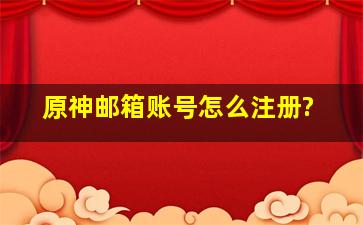 原神邮箱账号怎么注册?